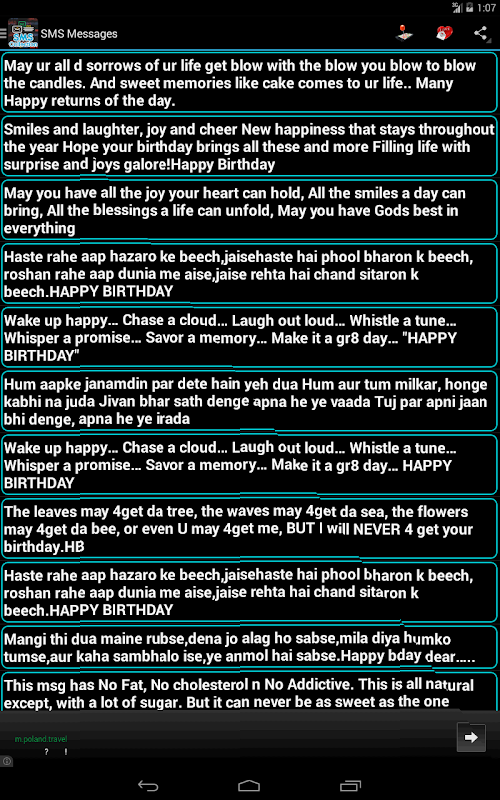 3G 1:07

SMS Collection

SMS Messages

May ur all d sorrows of ur life get blow with the blow you blow to blow the candles. And sweet memories like cake comes to ur life.. Many Happy returns of the day.

Smiles and laughter, joy and cheer New happiness that stays throughout the year Hope your birthday brings all these and more Filling life with surprise and joys galore!Happy Birthday

May you have all the joy your heart can hold, All the smiles a day can bring, All the blessings a life can unfold, May you have Gods best in everything

Haste rahe aap hazaro ke beech,jaisehaste hai phool bharon k beech, roshan rahe aap dunia me aise,jaise rehta hai chand sitaron k beech.HAPPY BIRTHDAY

Wake up happy... Chase a cloud... Laugh out loud... Whistle a tune... Whisper a promise... Savor a memory... Make it a gr8 day... "HAPPY BIRTHDAY"

Hum aapke janamdin par dete hain yeh dua Hum aur tum milkar, honge kabhi na juda Jivan bhar sath denge apna he ye vaada Tuj par apni jaan bhi denge, apna he ye irada

Wake up happy... Chase a cloud... Laugh out loud... Whistle a tune... Whisper a promise... Savor a memory... Make it a gr8 day... HAPPY BIRTHDAY

The leaves may 4get da tree, the waves may 4get da sea, the flowers may 4get da bee, or even U may 4get me, BUT I will NEVER 4 get your birthday.HB

Haste rahe aap hazaro ke beech,jaisehaste hai phool bharon k beech, roshan rahe aap dunia me aise,jaise rehta hai chand sitaron k beech.HAPPY BIRTHDAY

Mangi thi dua maine rubse,dena jo alag ho sabse,mila diya humko tumse,aur kaha sambhalo ise,ye anmol hai sabse.Happy bday dear.....

This msg has No Fat, No cholesterol n No Addictive. This is all natural except, with a lot of sugar. But it can never be as sweet as the one

m.poland.travel
? !